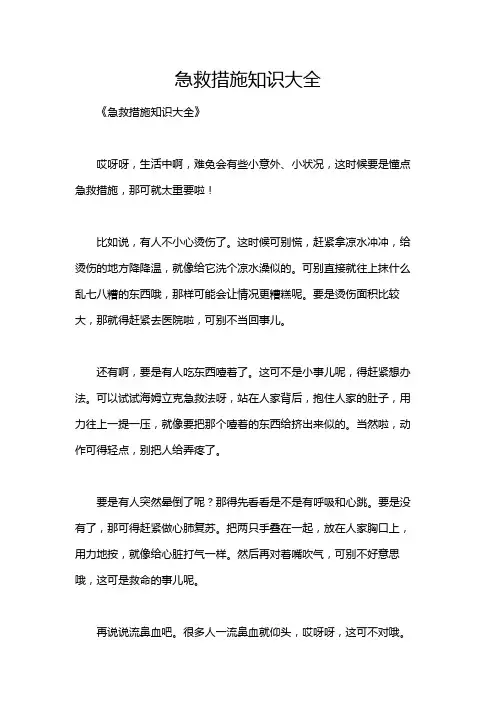 急救措施知识大全

《急救措施知识大全》

哎呀呀，生活中啊，难免会有些小意外、小状况，这时候要是懂点急救措施，那可就太重要啦！

比如说，有人不小心烫伤了。这时候可别慌，赶紧拿凉水冲冲，给烫伤的地方降降温，就像给它洗个凉水澡似的。可别直接就往上抹什么乱七八糟的东西哦，那样可能会让情况更糟糕呢。要是烫伤面积比较大，那就得赶紧去医院啦，可别不当回事儿。

还有啊，要是有人吃东西噎着了。这可不是小事儿呢，得赶紧想办法。可以试试海姆立克急救法呀，站在人家背后，抱住人家的肚子，用力往上一提一压，就像要把那个噎着的东西给挤出来似的。当然啦，动作可得轻点，别把人给弄疼了。

要是有人突然晕倒了呢？那得先看看是不是有呼吸和心跳。要是没有了，那可得赶紧做心肺复苏。把两只手叠在一起，放在人家胸口上，用力地按，就像给心脏打气一样。然后再对着嘴吹气，可别不好意思哦，这可是救命的事儿呢。

再说说流鼻血吧。很多人一流鼻血就仰头，哎呀呀，这可不对哦。